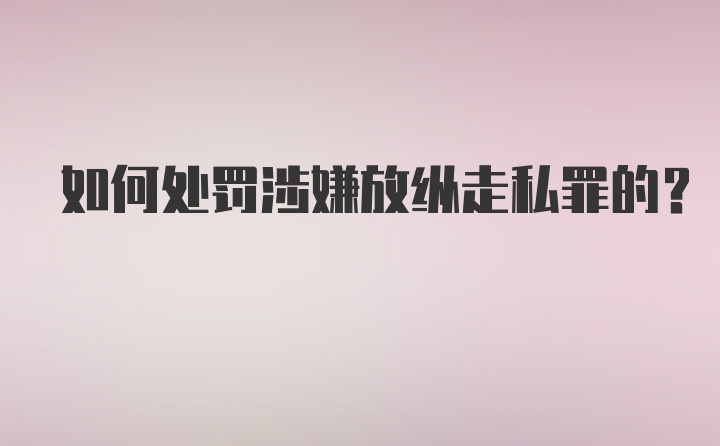 如何处罚涉嫌放纵走私罪的?